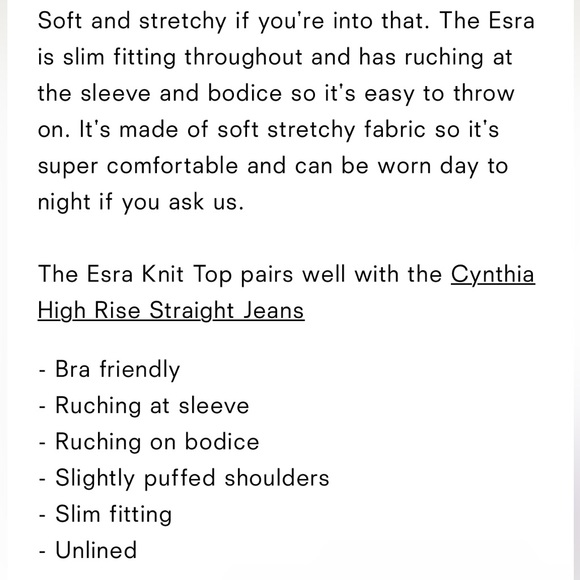 Soft and stretchy if you're into that. The Esra is slim fitting throughout and has ruching at the sleeve and bodice so it's easy to throw on. It's made of soft stretchy fabric so it's super comfortable and can be worn day to night if you ask us.

The Esra Knit Top pairs well with the Cynthia High Rise Straight Jeans

- Bra friendly
- Ruching at sleeve
- Ruching on bodice
- Slightly puffed shoulders
- Slim fitting
- Unlined